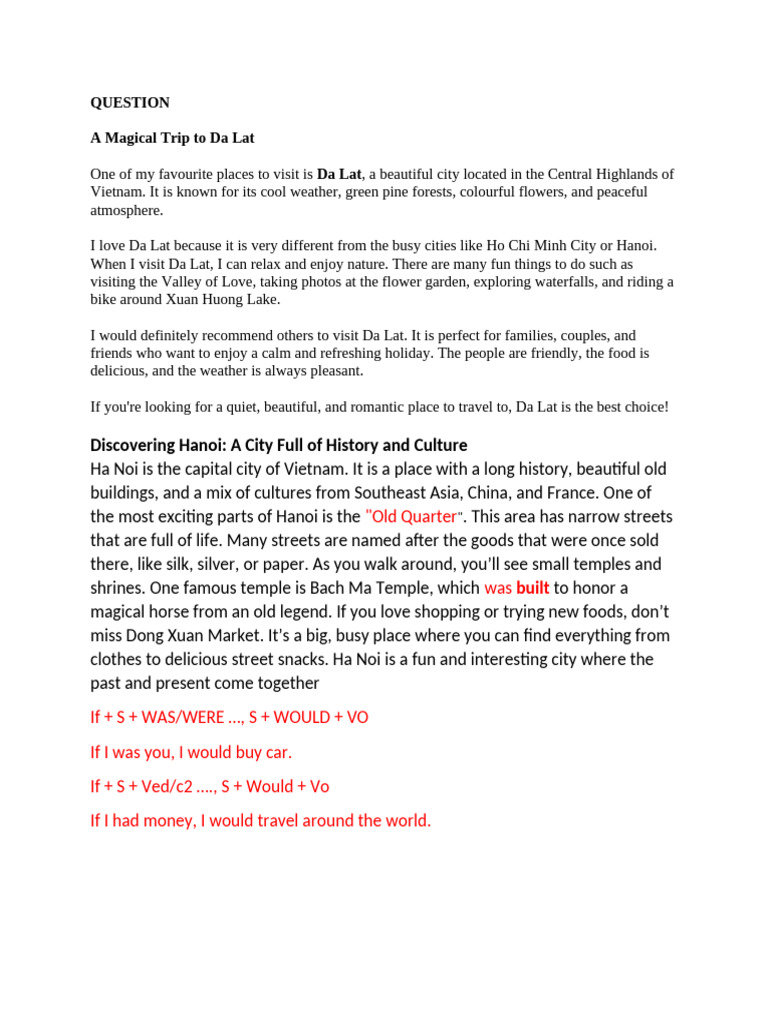 QUESTION

A Magical Trip to Da Lat

One of my favourite places to visit is Da Lat, a beautiful city located in the Central Highlands of Vietnam. It is known for its cool weather, green pine forests, colourful flowers, and peaceful atmosphere.

I love Da Lat because it is very different from the busy cities like Ho Chi Minh City or Hanoi. When I visit Da Lat, I can relax and enjoy nature. There are many fun things to do such as visiting the Valley of Love, taking photos at the flower garden, exploring waterfalls, and riding a bike around Xuan Huong Lake.

I would definitely recommend others to visit Da Lat. It is perfect for families, couples, and friends who want to enjoy a calm and refreshing holiday. The people are friendly, the food is delicious, and the weather is always pleasant.

If you're looking for a quiet, beautiful, and romantic place to travel to, Da Lat is the best choice!

Discovering Hanoi: A City Full of History and Culture
Ha Noi is the capital city of Vietnam. It is a place with a long history, beautiful old buildings, and a mix of cultures from Southeast Asia, China, and France. One of the most exciting parts of Hanoi is the "Old Quarter". This area has narrow streets that are full of life. Many streets are named after the goods that were once sold there, like silk, silver, or paper. As you walk around, you'll see small temples and shrines. One famous temple is Bach Ma Temple, which was built to honor a magical horse from an old legend. If you love shopping or trying new foods, don't miss Dong Xuan Market. It's a big, busy place where you can find everything from clothes to delicious street snacks. Ha Noi is a fun and interesting city where the past and present come together

If + S + WAS/WERE ..., S + WOULD + VO

If I was you, I would buy car.

If + S + Ved/c2 ...., S + Would + Vo

If I had money, I would travel around the world.